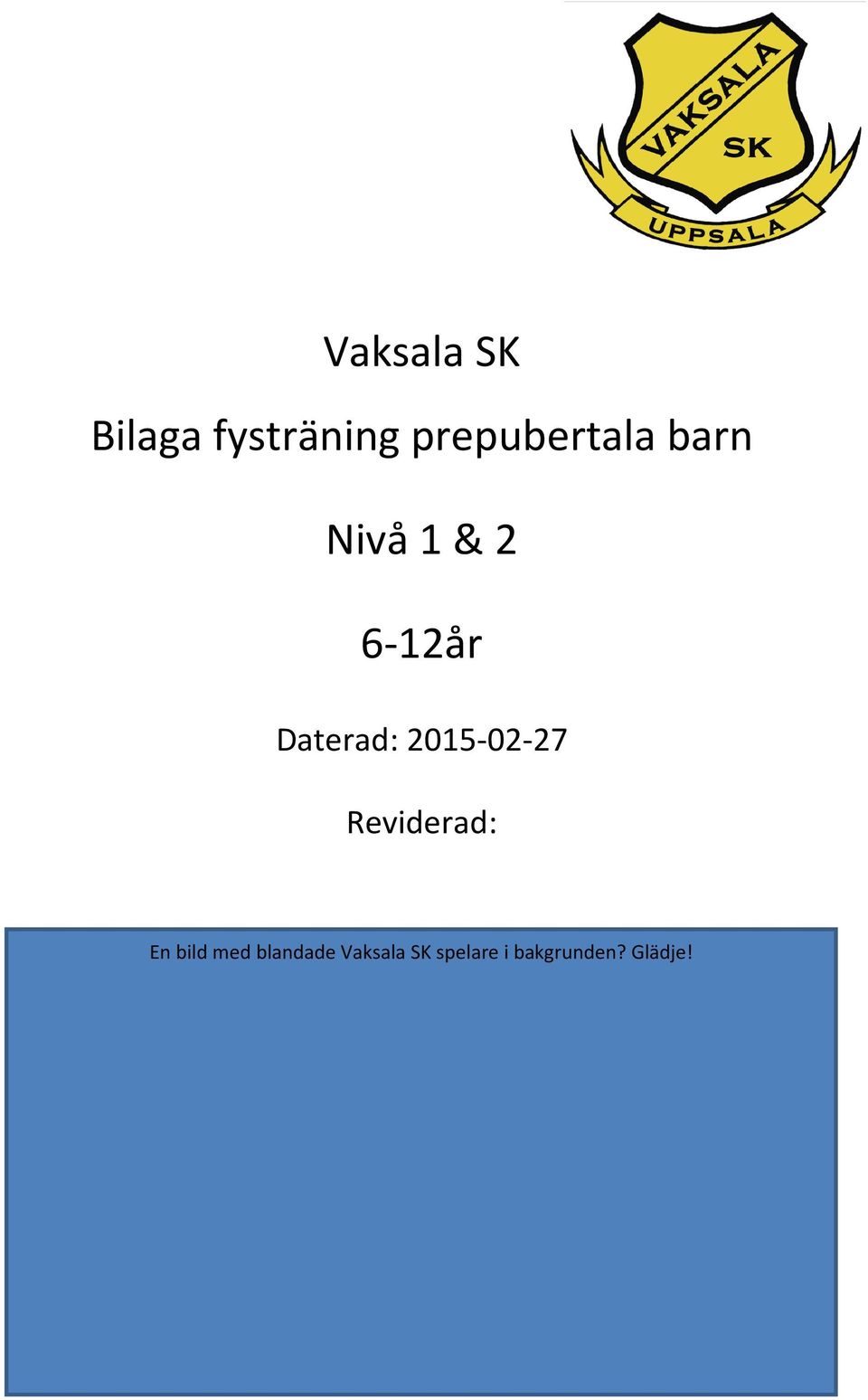 VAKSALA
SK
UPPSALA

Vaksala SK

Bilaga fysträning prepubertala barn

Nivå 1 & 2

6-12år

Daterad: 2015-02-27

Reviderad:

En bild med blandade Vaksala SK spelare i bakgrunden? Glädje!